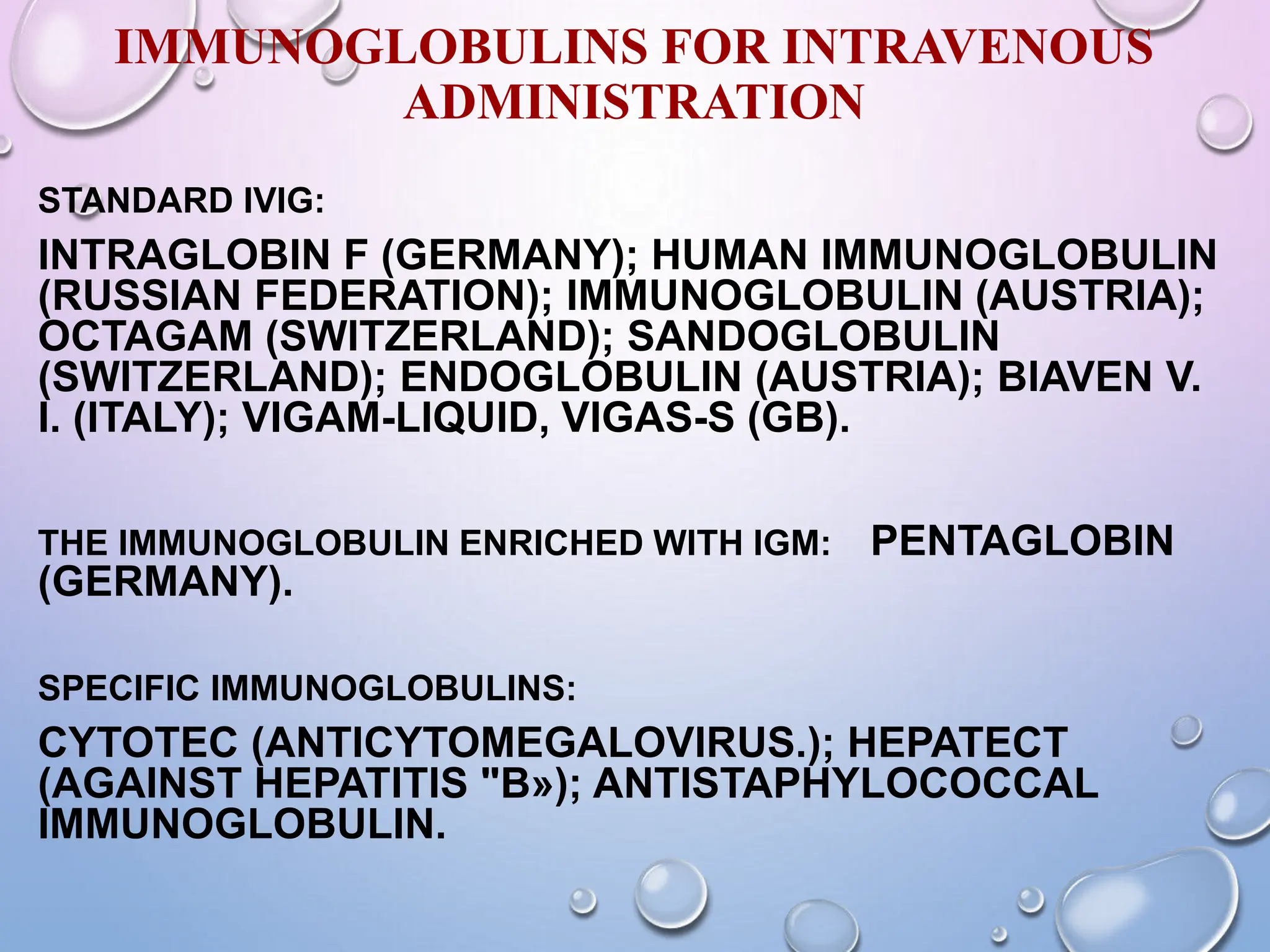 IMMUNOGLOBULINS FOR INTRAVENOUS ADMINISTRATION

STANDARD IVIG:

INTRAGLOBIN F (GERMANY); HUMAN IMMUNOGLOBULIN (RUSSIAN FEDERATION); IMMUNOGLOBULIN (AUSTRIA); OCTAGAM (SWITZERLAND); SANDOGLOBULIN (SWITZERLAND); ENDOGLOBULIN (AUSTRIA); BIAVEN V. I. (ITALY); VIGAM-LIQUID, VIGAS-S (GB).

THE IMMUNOGLOBULIN ENRICHED WITH IGM: PENTAGLOBIN (GERMANY).

SPECIFIC IMMUNOGLOBULINS:

CYTOTEC (ANTICYTOMEGALOVIRUS.); HEPATECT (AGAINST HEPATITIS "B»); ANTISTAPHYLOCOCCAL IMMUNOGLOBULIN.